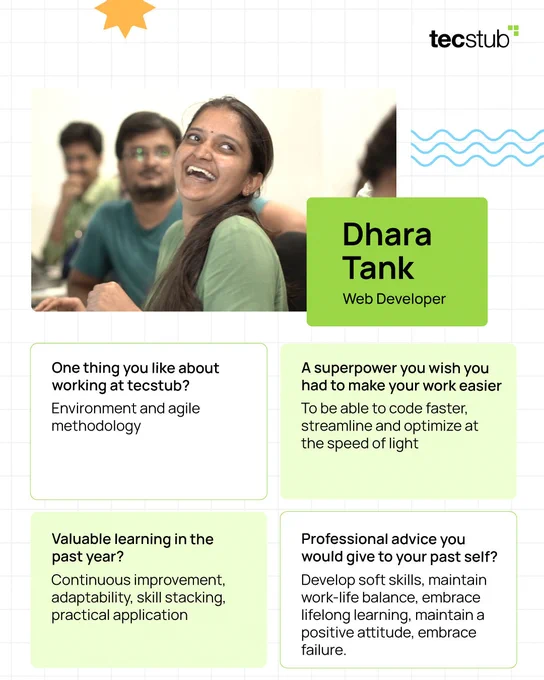 tecstub

Dhara Tank

Web Developer

One thing you like about working at tecstub?

Environment and agile methodology

A superpower you wish you had to make your work easier

To be able to code faster, streamline and optimize at the speed of light

Valuable learning in the past year?

Continuous improvement, adaptability, skill stacking, practical application

Professional advice you would give to your past self?

Develop soft skills, maintain work-life balance, embrace lifelong learning, maintain a positive attitude, embrace failure.